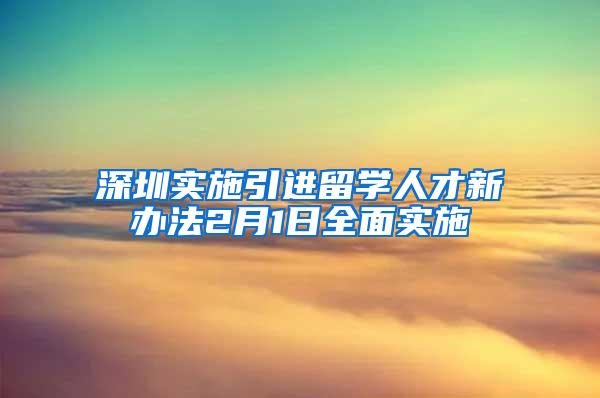 深圳实施引进留学人才新办法2月1日全面实施